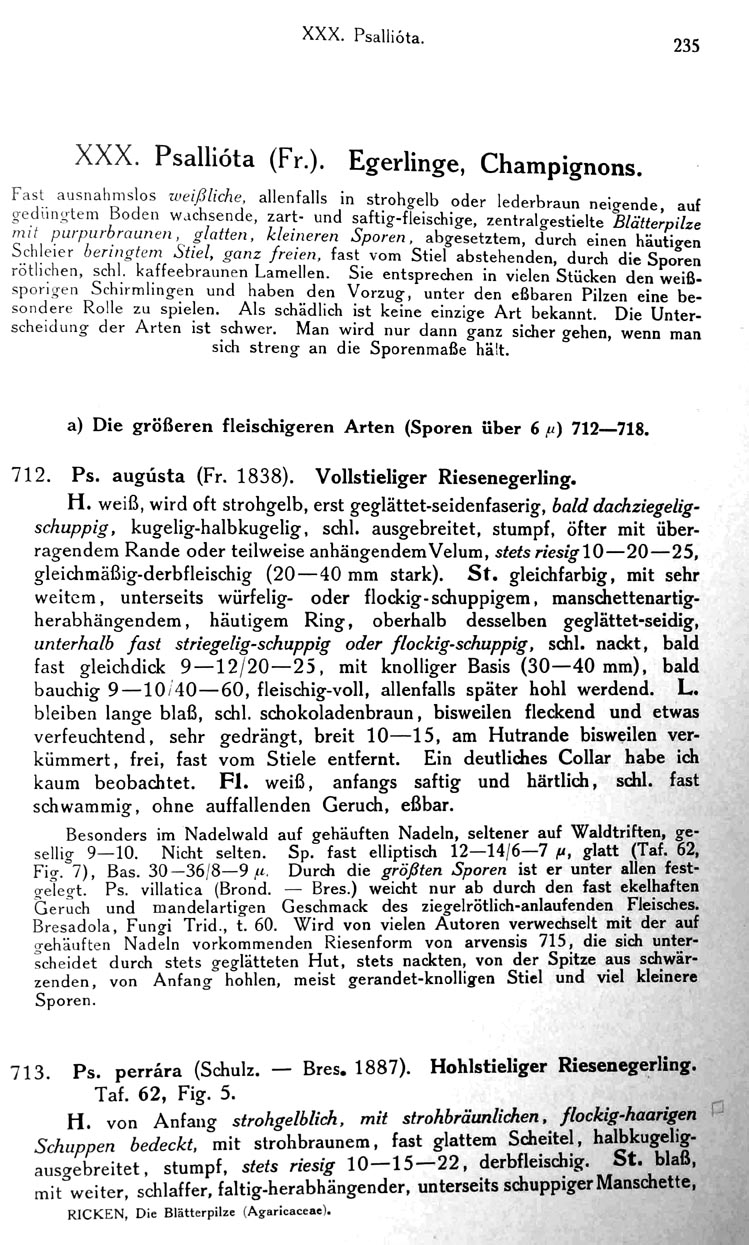 XXX. Psallióta. 235

XXX. Psallióta (Fr.). Egerlinge, Champignons.

Fast ausnahmslos weißliche, allenfalls in strohgelb oder lederbraun neigende, auf gedüngtem Boden wachsende, zart- und saftig-fleischige, zentralgestielte Blätterpilze mit purpurbraunen, glatten, kleineren Sporen, abgesetztem, durch einen häutigen Schleier beringtem Stiel, ganz freien, fast vom Stiel abstehenden, durch die Sporen rötlichen, schl. kaffeebraunen Lamellen. Sie entsprechen in vielen Stücken den weißsporigen Schirmlingen und haben den Vorzug, unter den eßbaren Pilzen eine besondere Rolle zu spielen. Als schädlich ist keine einzige Art bekannt. Die Unterscheidung der Arten ist schwer. Man wird nur dann ganz sicher gehen, wenn man sich streng an die Sporenmaße hält.

a) Die größeren fleischigeren Arten (Sporen über 6 $\mu$) 712—718.

712. Ps. augústa (Fr. 1838). Vollstieliger Riesenegerling.

H. weiß, wird oft strohgelb, erst geglättet-seidenfaserig, bald dachziegelig-schuppig, kugelig-halbkugelig, schl. ausgebreitet, stumpf, öfter mit überragendem Rande oder teilweise anhängendem Velum, stets riesig 10—20—25, gleichmäßig-derbfleischig (20—40 mm stark). St. gleichfarbig, mit sehr weitem, unterseits würfelig- oder flockig-schuppigem, manschettenartig-herabhängendem, häutigem Ring, oberhalb desselben geglättet-seidig, unterhalb fast striegelig-schuppig oder flockig-schuppig, schl. nackt, bald fast gleichdick 9—12/20—25, mit knolliger Basis (30—40 mm), bald bauchig 9—10/40—60, fleischig-voll, allenfalls später hohl werdend. L. bleiben lange blaß, schl. schokoladenbraun, bisweilen fleckend und etwas verfeuchtend, sehr gedrängt, breit 10—15, am Hutrande bisweilen verkümmert, frei, fast vom Stiele entfernt. Ein deutliches Collar habe ich kaum beobachtet. Fl. weiß, anfangs saftig und härtlich, schl. fast schwammig, ohne auffallenden Geruch, eßbar.

Besonders im Nadelwald auf gehäuften Nadeln, seltener auf Waldtriften, gesellig 9—10. Nicht selten. Sp. fast elliptisch 12—14/6—7 $\mu$, glatt (Taf. 62, Fig. 7), Bas. 30—36/8—9 $\mu$. Durch die größten Sporen ist er unter allen festgelegt. Ps. villatica (Brond. — Bres.) weicht nur ab durch den fast ekelhaften Geruch und mandelartigen Geschmack des ziegelrötlich-anlaufenden Fleisches. Bresadola, Fungi Trid., t. 60. Wird von vielen Autoren verwechselt mit der auf gehäuften Nadeln vorkommenden Riesenform von arvensis 715, die sich unterscheidet durch stets geglätteten Hut, stets nackten, von der Spitze aus schwärzenden, von Anfang hohlen, meist gerandet-knolligen Stiel und viel kleinere Sporen.

713. Ps. perrára (Schulz. — Bres. 1887). Hohlstieliger Riesenegerling. Taf. 62, Fig. 5.

H. von Anfang strohgelblich, mit strohbräunlichen, flockig-haarigen Schuppen bedeckt, mit strohbraunem, fast glattem Scheitel, halbkugelig-ausgebreitet, stumpf, stets riesig 10—15—22, derbfleischig. St. blaß, mit weiter, schlaffer, faltig-herabhängender, unterseits schuppiger Manschette,

RICKEN, Die Blätterpilze (Agaricaceae).